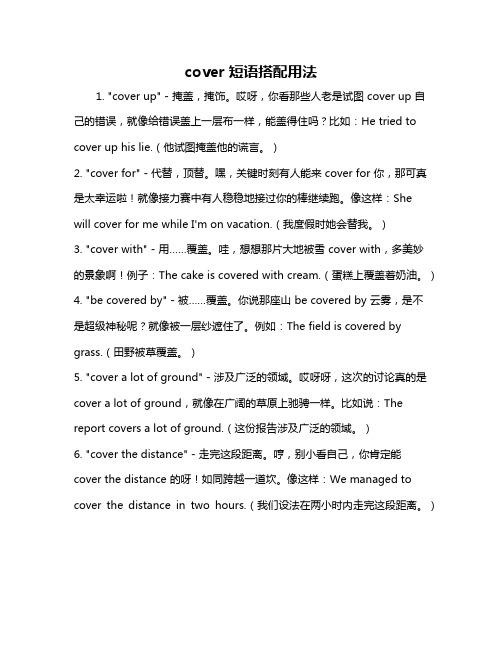 cover 短语搭配用法

1. "cover up" - 掩盖，掩饰。哎呀，你看那些人老是试图 cover up 自己的错误，就像给错误盖上一层布一样，能盖得住吗？比如：He tried to cover up his lie.（他试图掩盖他的谎言。）

2. "cover for" - 代替，顶替。嘿，关键时刻有人能来 cover for 你，那可真是太幸运啦！就像接力赛中有人稳稳地接过你的棒继续跑。像这样：She will cover for me while I'm on vacation.（我度假时她会替我。）

3. "cover with" - 用……覆盖。哇，想想那片大地被雪 cover with，多美妙的景象啊！例子：The cake is covered with cream.（蛋糕上覆盖着奶油。）

4. "be covered by" - 被……覆盖。你说那座山 be covered by 云雾，是不是超级神秘呢？就像被一层纱遮住了。例如：The field is covered by grass.（田野被草覆盖。）

5. "cover a lot of ground" - 涉及广泛的领域。哎呀呀，这次的讨论真的是 cover a lot of ground，就像在广阔的草原上驰骋一样。比如说：The report covers a lot of ground.（这份报告涉及广泛的领域。）

6. "cover the distance" - 走完这段距离。哼，别小看自己，你肯定能 cover the distance 的呀！如同跨越一道坎。像这样：We managed to cover the distance in two hours.（我们设法在两小时内走完这段距离。）